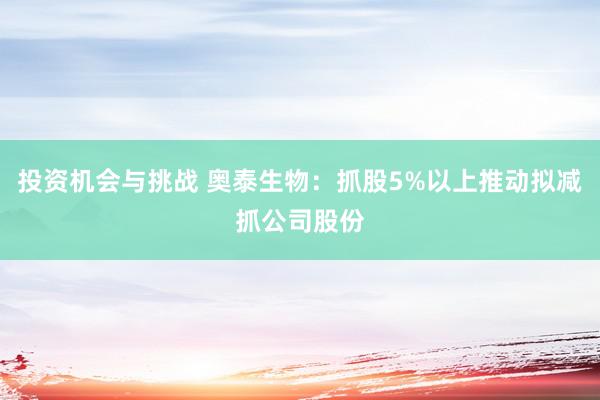 投资机会与挑战 奥泰生物：抓股5%以上推动拟减抓公司股份